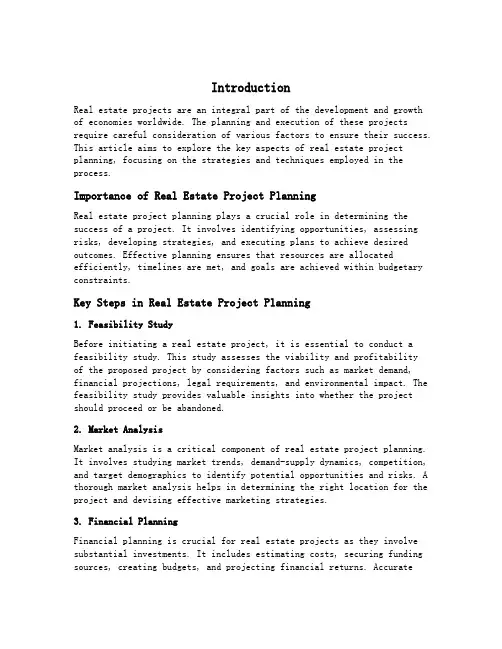 Introduction

Real estate projects are an integral part of the development and growth of economies worldwide. The planning and execution of these projects require careful consideration of various factors to ensure their success. This article aims to explore the key aspects of real estate project planning, focusing on the strategies and techniques employed in the process.

Importance of Real Estate Project Planning

Real estate project planning plays a crucial role in determining the success of a project. It involves identifying opportunities, assessing risks, developing strategies, and executing plans to achieve desired outcomes. Effective planning ensures that resources are allocated efficiently, timelines are met, and goals are achieved within budgetary constraints.

Key Steps in Real Estate Project Planning

1. Feasibility Study

Before initiating a real estate project, it is essential to conduct a feasibility study. This study assesses the viability and profitability of the proposed project by considering factors such as market demand, financial projections, legal requirements, and environmental impact. The feasibility study provides valuable insights into whether the project should proceed or be abandoned.

2. Market Analysis

Market analysis is a critical component of real estate project planning. It involves studying market trends, demand-supply dynamics, competition, and target demographics to identify potential opportunities and risks. A thorough market analysis helps in determining the right location for the project and devising effective marketing strategies.

3. Financial Planning

Financial planning is crucial for real estate projects as they involve substantial investments. It includes estimating costs, securing funding sources, creating budgets, and projecting financial returns. Accurate